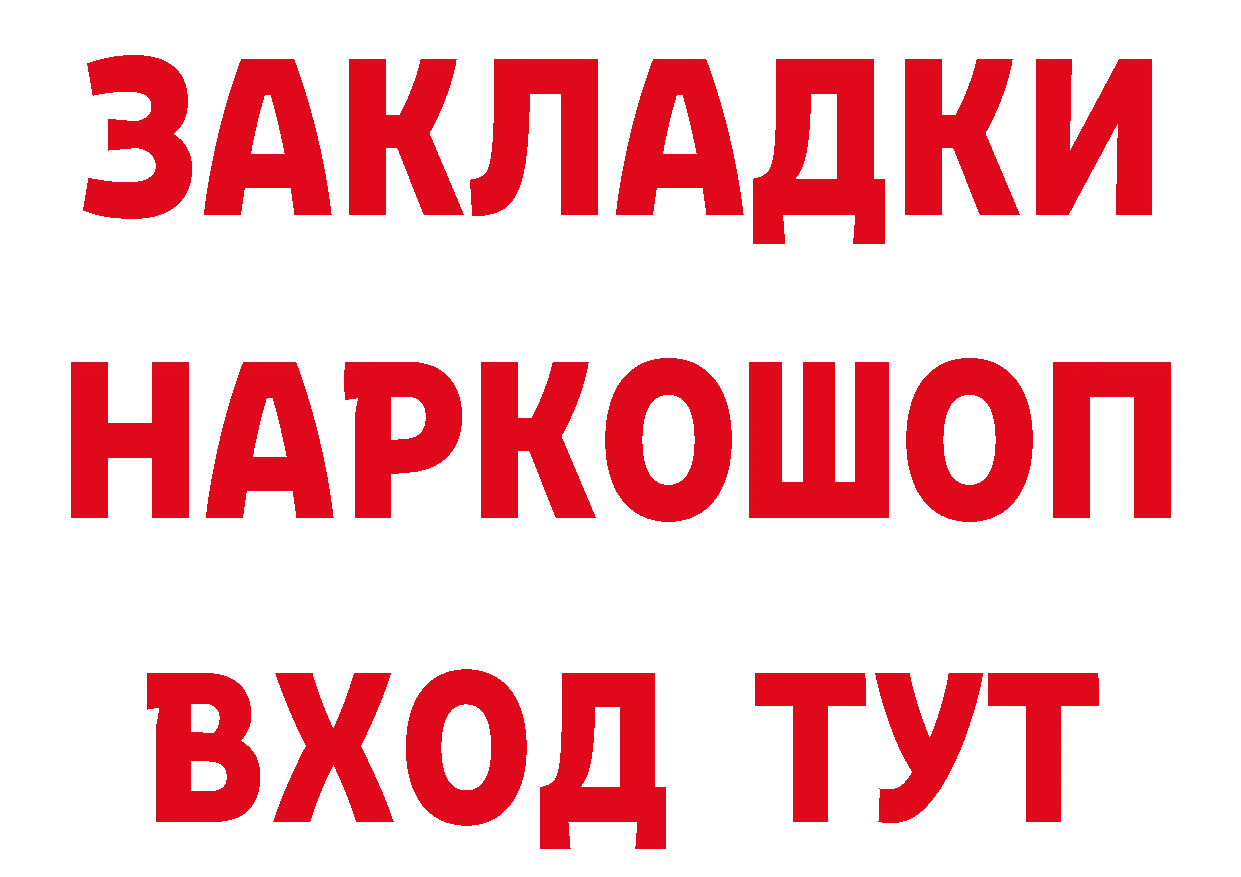 ЗАКЛАДКИ НАРКОШОП ВХОД ТУТ